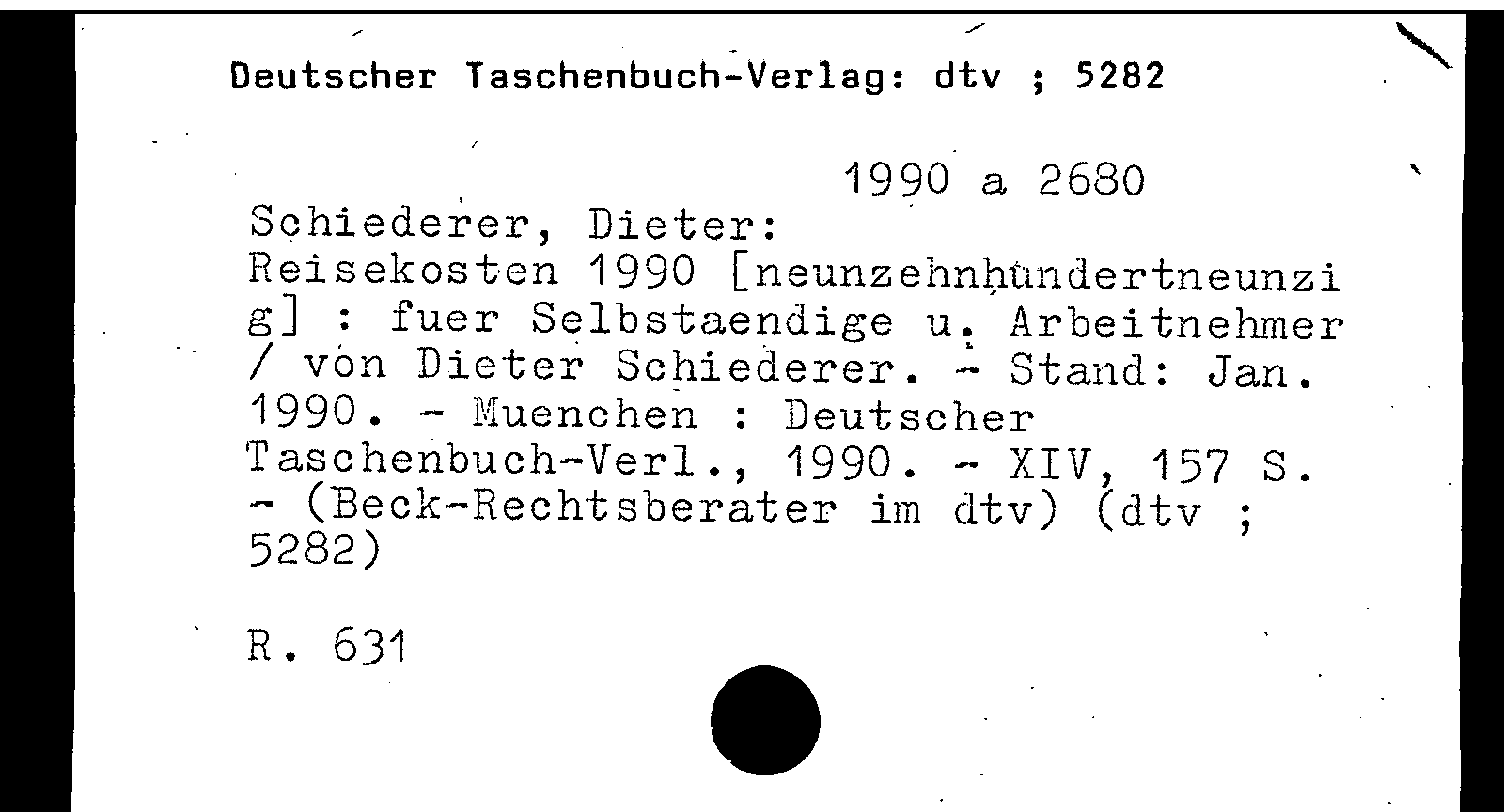 Deutscher Taschenbuch-Verlag: dtv ; 5282

1990 a 2680

Schiederer, Dieter:
Reisekosten 1990 [neunzehnhundertneunzig] : fuer Selbstaendige u. Arbeitnehmer / von Dieter Schiederer. - Stand: Jan. 1990. - Muenchen : Deutscher Taschenbuch-Verl., 1990. - XIV, 157 S. - (Beck-Rechtsberater im dtv) (dtv ; 5282)

R. 631